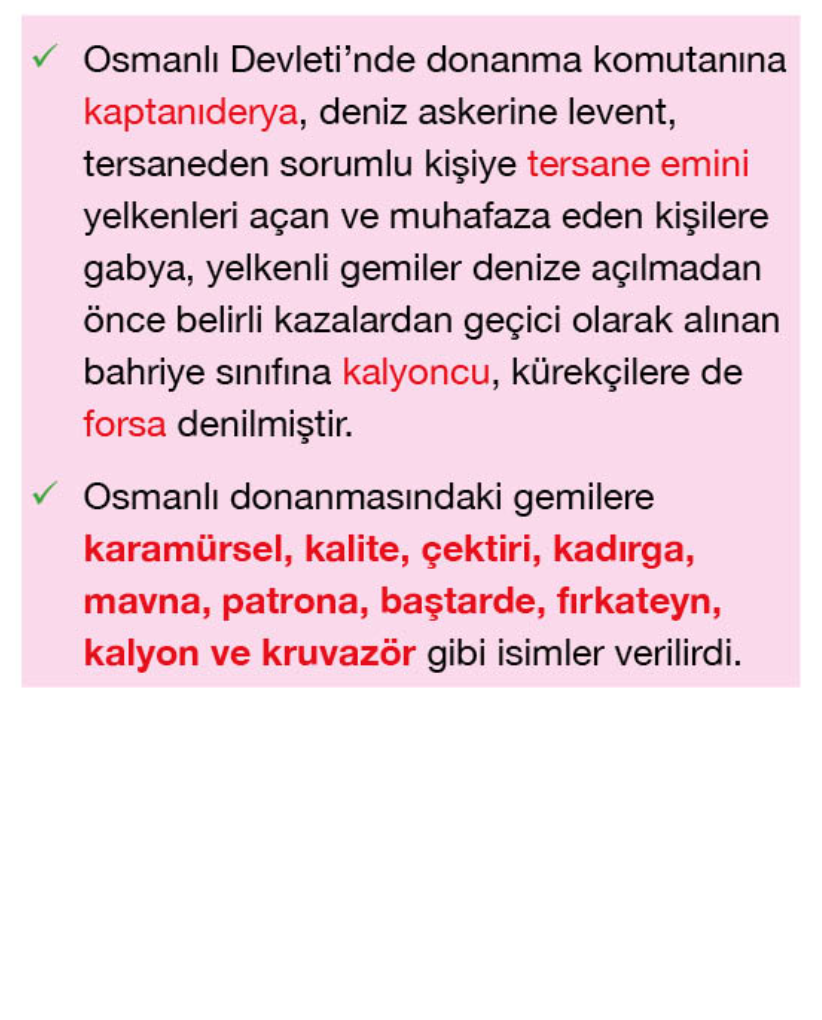 ✓ Osmanlı Devleti'nde donanma komutanına kaptanıderya, deniz askerine levent, tersaneden sorumlu kişiye tersane emini yelkenleri açan ve muhafaza eden kişilere gabya, yelkenli gemiler denize açılmadan önce belirli kazalardan geçici olarak alınan bahriye sınıfına kalyoncu, kürekçilere de forsa denilmiştir.

✓ Osmanlı donanmasındaki gemilere karamürsel, kalite, çektiri, kadırga, mavna, patrona, baştarde, fırkateyn, kalyon ve kruvazör gibi isimler verilirdi.